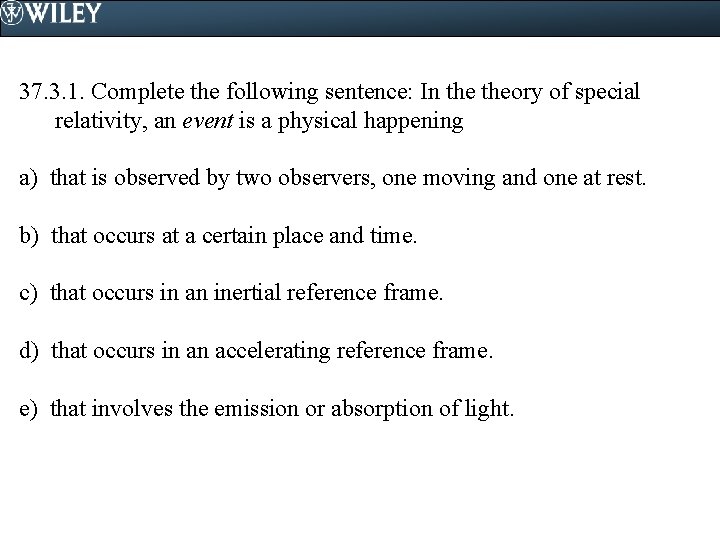 WILEY

37.3.1. Complete the following sentence: In the theory of special relativity, an event is a physical happening

a) that is observed by two observers, one moving and one at rest.

b) that occurs at a certain place and time.

c) that occurs in an inertial reference frame.

d) that occurs in an accelerating reference frame.

e) that involves the emission or absorption of light.